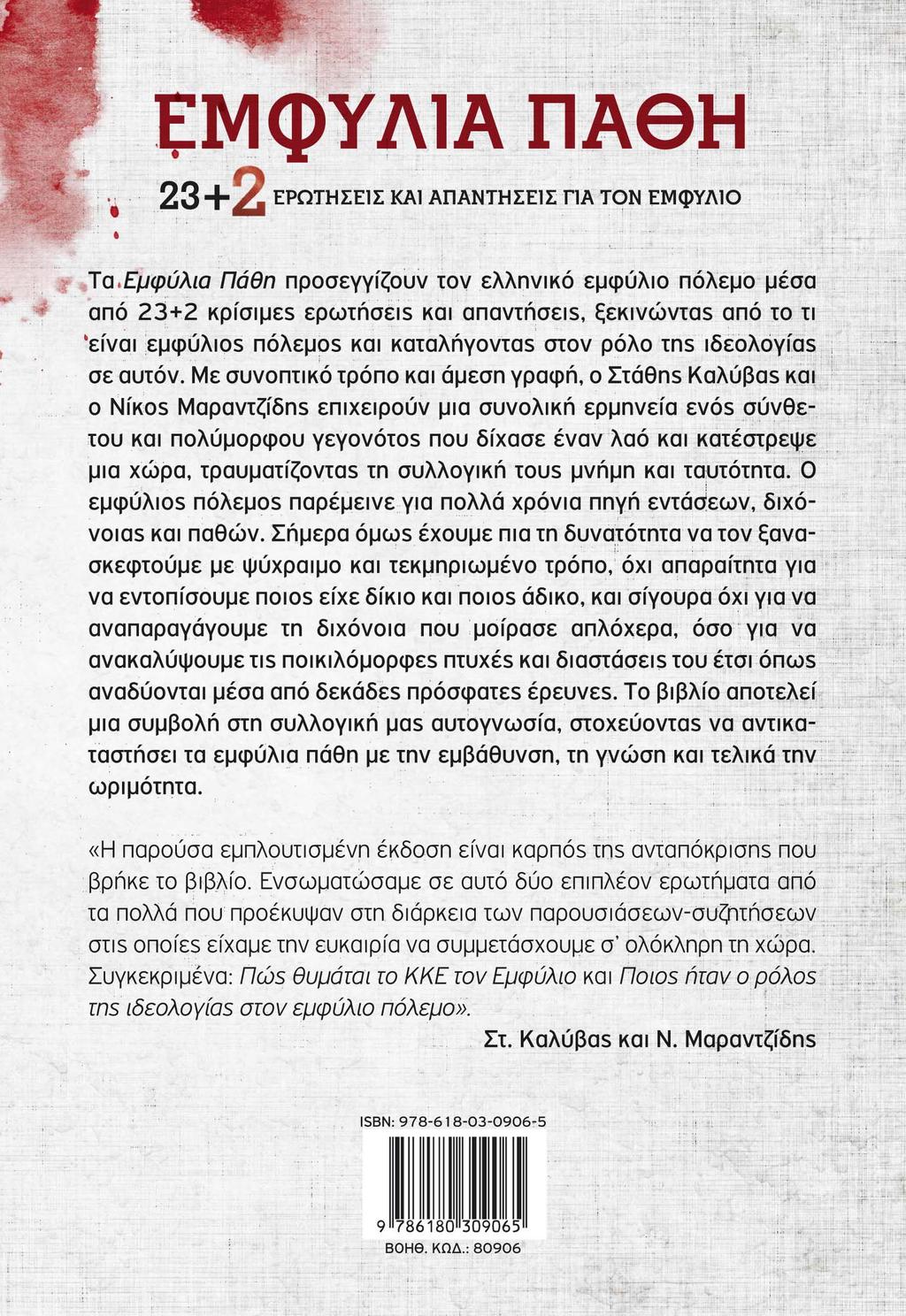 ΕΜΦΥΛΙΑ ΠΑΘΗ

23+2 ΕΡΩΤΗΣΕΙΣ ΚΑΙ ΑΠΑΝΤΗΣΕΙΣ ΓΙΑ ΤΟΝ ΕΜΦΥΛΙΟ

Τα Εμφύλια Πάθη προσεγγίζουν τον ελληνικό εμφύλιο πόλεμο μέσα από 23+2 κρίσιμες ερωτήσεις και απαντήσεις, ξεκινώντας από το τι είναι εμφύλιος πόλεμος και καταλήγοντας στον ρόλο της ιδεολογίας σε αυτόν. Με συνοπτικό τρόπο και άμεση γραφή, ο Στάθης Καλύβας και ο Νίκος Μαραντζίδης επιχειρούν μια συνολική ερμηνεία ενός σύνθετου και πολύμορφου γεγονότος που δίχασε έναν λαό και κατέστρεψε μια χώρα, τραυματίζοντας τη συλλογική τους μνήμη και ταυτότητα. Ο εμφύλιος πόλεμος παρέμεινε για πολλά χρόνια πηγή εντάσεων, διχόνοιας και παθών. Σήμερα όμως έχουμε πια τη δυνατότητα να τον ξανασκεφτούμε με ψύχραιμο και τεκμηριωμένο τρόπο, όχι απαραίτητα για να εντοπίσουμε ποιος είχε δίκιο και ποιος άδικο, και σίγουρα όχι για να αναπαραγάγουμε τη διχόνοια που μοίρασε απλόχερα, όσο για να ανακαλύψουμε τις ποικιλόμορφες πτυχές και διαστάσεις του έτσι όπως αναδύονται μέσα από δεκάδες πρόσφατες έρευνες. Το βιβλίο αποτελεί μια συμβολή στη συλλογική μας αυτογνωσία, στοχεύοντας να αντικαταστήσει τα εμφύλια πάθη με την εμβάθυνση, τη γνώση και τελικά την ωριμότητα.

«Η παρούσα εμπλουτισμένη έκδοση είναι καρπός της ανταπόκρισης που βρήκε το βιβλίο. Ενσωματώσαμε σε αυτό δύο επιπλέον ερωτήματα από τα πολλά που προέκυψαν στη διάρκεια των παρουσιάσεων-συζητήσεων στις οποίες είχαμε την ευκαιρία να συμμετάσχουμε σ' ολόκληρη τη χώρα. Συγκεκριμένα: Πώς θυμάται το ΚΚΕ τον Εμφύλιο και Ποιος ήταν ο ρόλος της ιδεολογίας στον εμφύλιο πόλεμο».

Στ. Καλύβας και Ν. Μαραντζίδης

ISBN: 978-618-03-0906-5

9 786180 309065

ΒΟΗΘ. ΚΩΔ.: 80906